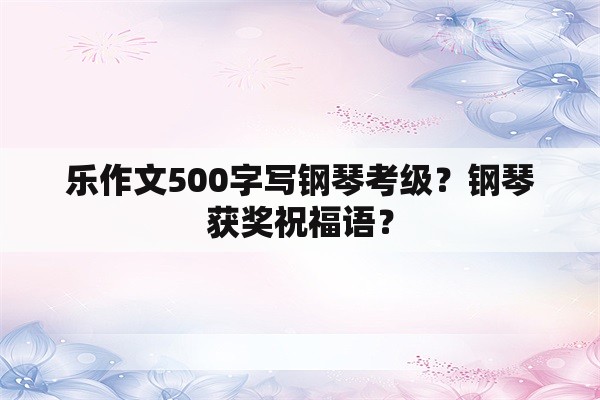 乐作文500字写钢琴考级？钢琴获奖祝福语？